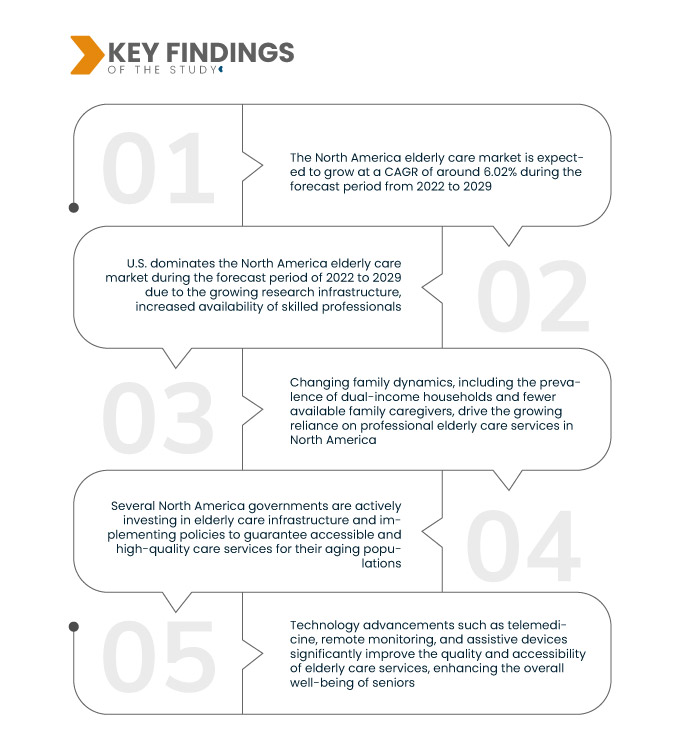 KEY FINDINGS
OF THE STUDY

01

The North America elderly care market is expected to grow at a CAGR of around 6.02% during the forecast period from 2022 to 2029

U.S. dominates the North America elderly care market during the forecast period of 2022 to 2029 due to the growing research infrastructure, increased availability of skilled professionals

02

03

Changing family dynamics, including the prevalence of dual-income households and fewer available family caregivers, drive the growing reliance on professional elderly care services in North America

Several North America governments are actively investing in elderly care infrastructure and implementing policies to guarantee accessible and high-quality care services for their aging populations

04

05

Technology advancements such as telemedicine, remote monitoring, and assistive devices significantly improve the quality and accessibility of elderly care services, enhancing the overall well-being of seniors